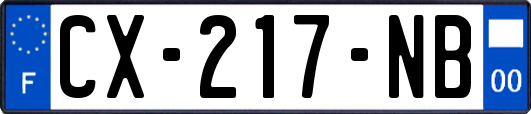 F
CX-217-NB
00